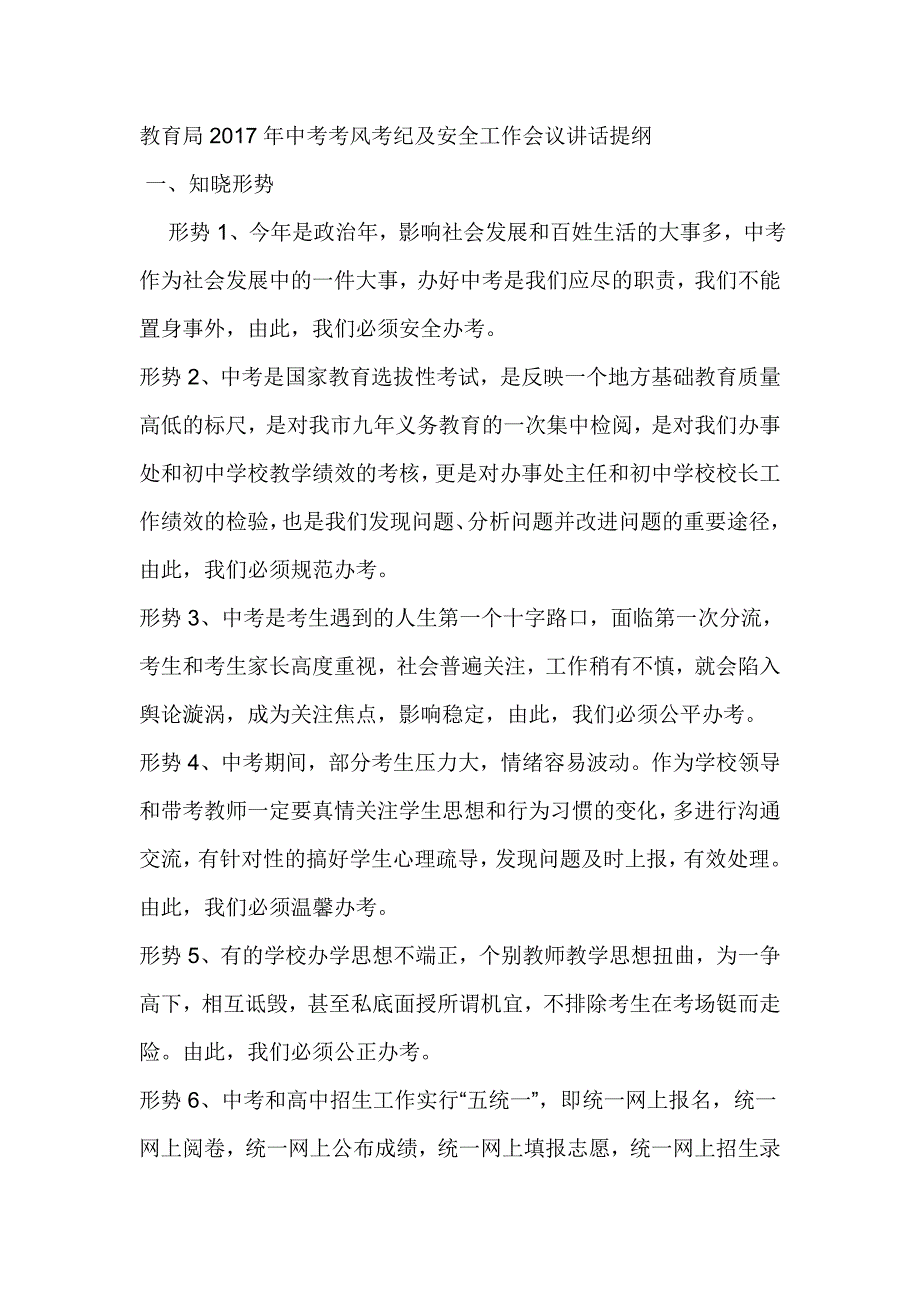 教育局2017年中考考风考纪及安全工作会议讲话提纲

一、知晓形势

形势1、今年是政治年，影响社会发展和百姓生活的大事多，中考作为社会发展中的一件大事，办好中考是我们应尽的职责，我们不能置身事外，由此，我们必须安全办考。

形势2、中考是国家教育选拔性考试，是反映一个地方基础教育质量高低的标尺，是对我市九年义务教育的一次集中检阅，是对我们办事处和初中学校教学绩效的考核，更是对办事处主任和初中学校校长工作绩效的检验，也是我们发现问题、分析问题并改进问题的重要途径，由此，我们必须规范办考。

形势3、中考是考生遇到的人生第一个十字路口，面临第一次分流，考生和考生家长高度重视，社会普遍关注，工作稍有不慎，就会陷入舆论漩涡，成为关注焦点，影响稳定，由此，我们必须公平办考。

形势4、中考期间，部分考生压力大，情绪容易波动。作为学校领导和带考教师一定要真情关注学生思想和行为习惯的变化，多进行沟通交流，有针对性的搞好学生心理疏导，发现问题及时上报，有效处理。由此，我们必须温馨办考。

形势5、有的学校办学思想不端正，个别教师教学思想扭曲，为一争高下，相互诋毁，甚至私底面授所谓机宜，不排除考生在考场铤而走险。由此，我们必须公正办考。

形势6、中考和高中招生工作实行“五统一”，即统一网上报名，统一网上阅卷，统一网上公布成绩，统一网上填报志愿，统一网上招生录